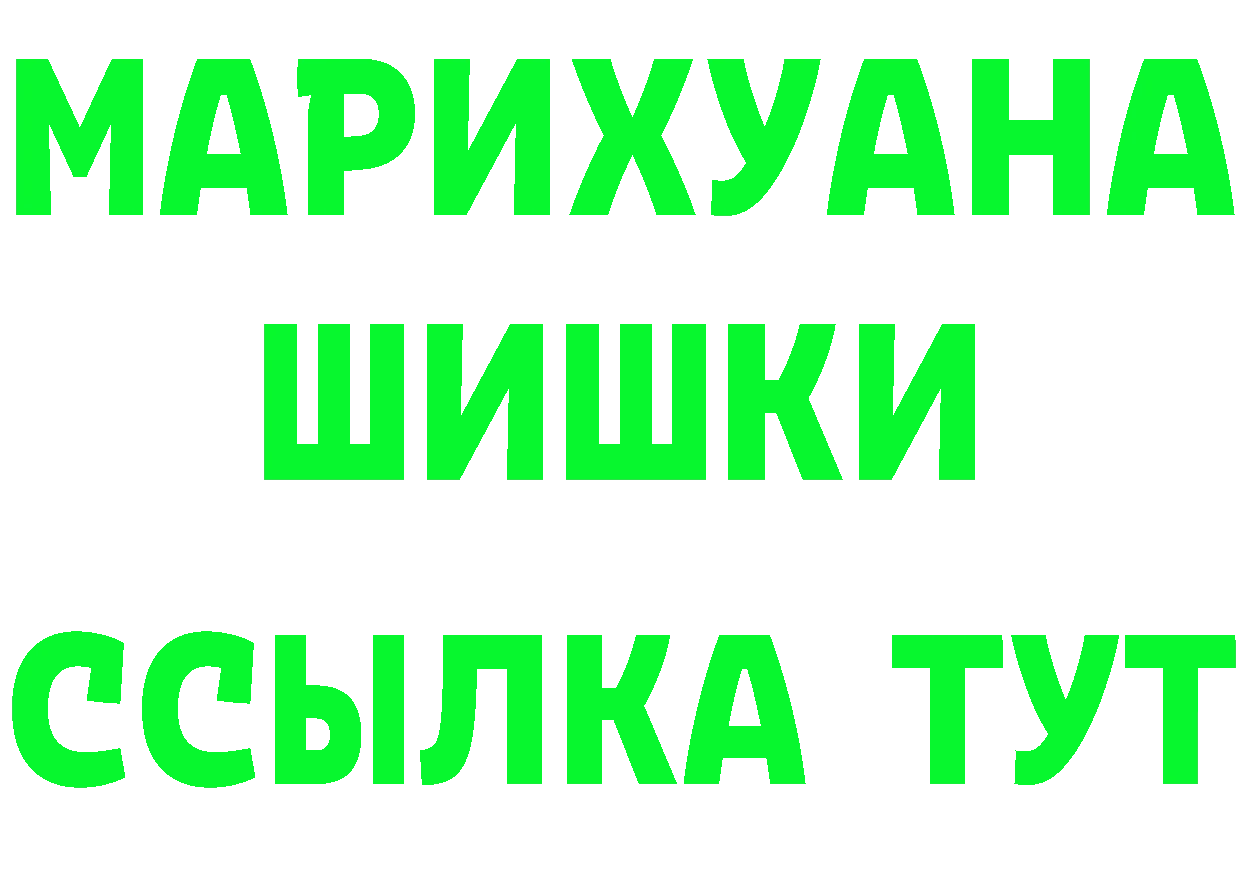 МАРИХУАНА
ШИШКИ
ССЫЛКА ТУТ